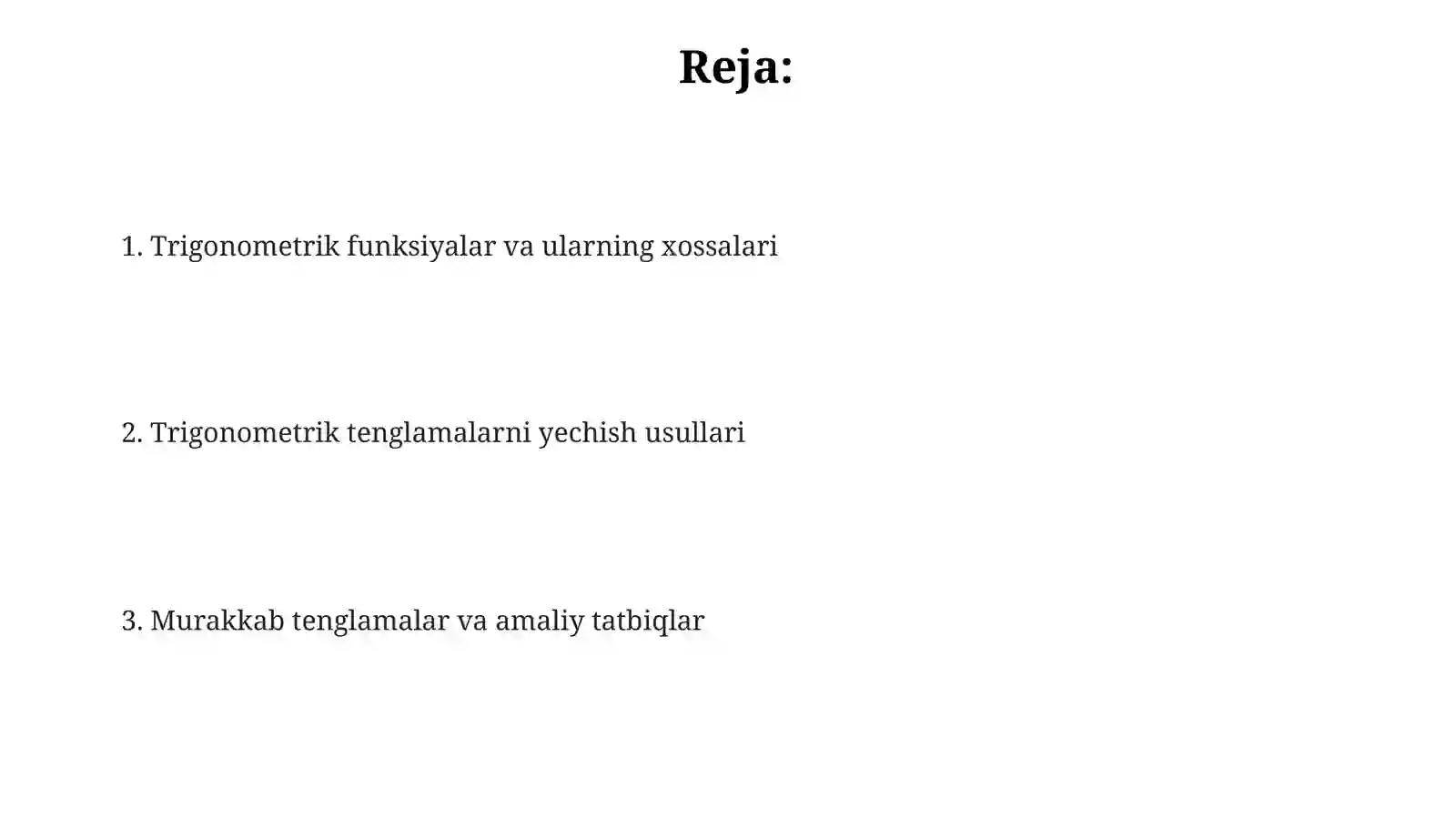 Reja:

1. Trigonometrik funksiyalar va ularning xossalari

2. Trigonometrik tenglamalarni yechish usullari

3. Murakkab tenglamalar va amaliy tatbiqlar